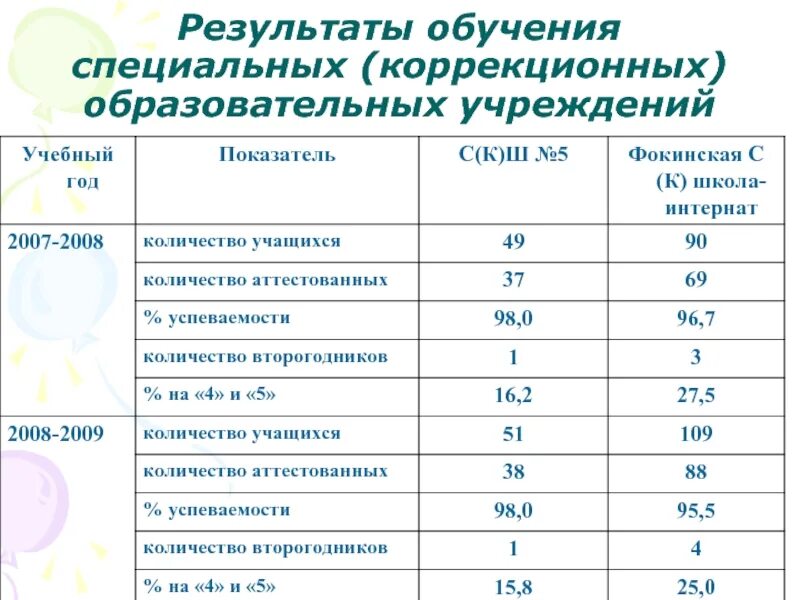 Результаты обучения специальных (коррекционных) образовательных учреждений

| Учебный год | Показатель | С(К)Ш №5 | Фокинская С (К) школа-интернат |
|---|---|---|---|
| 2007-2008 | количество учащихся | 49 | 90 |
| | количество аттестованных | 37 | 69 |
| | % успеваемости | 98,0 | 96,7 |
| | количество второгодников | 1 | 3 |
| | % на «4» и «5» | 16,2 | 27,5 |
| 2008-2009 | количество учащихся | 51 | 109 |
| | количество аттестованных | 38 | 88 |
| | % успеваемости | 98,0 | 95,5 |
| | количество второгодников | 1 | 4 |
| | % на «4» и «5» | 15,8 | 25,0 |